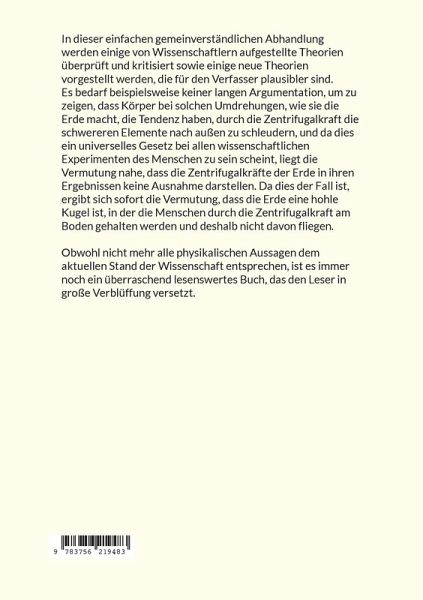 In dieser einfachen gemeinverständlichen Abhandlung werden einige von Wissenschaftlern aufgestellte Theorien überprüft und kritisiert sowie einige neue Theorien vorgestellt werden, die für den Verfasser plausibler sind. Es bedarf beispielsweise keiner langen Argumentation, um zu zeigen, dass Körper bei solchen Umdrehungen, wie sie die Erde macht, die Tendenz haben, durch die Zentrifugalkraft die schwereren Elemente nach außen zu schleudern, und da dies ein universelles Gesetz bei allen wissenschaftlichen Experimenten des Menschen zu sein scheint, liegt die Vermutung nahe, dass die Zentrifugalkräfte der Erde in ihren Ergebnissen keine Ausnahme darstellen. Da dies der Fall ist, ergibt sich sofort die Vermutung, dass die Erde eine hohle Kugel ist, in der die Menschen durch die Zentrifugalkraft am Boden gehalten werden und deshalb nicht davon fliegen.

Obwohl nicht mehr alle physikalischen Aussagen dem aktuellen Stand der Wissenschaft entsprechen, ist es immer noch ein überraschend lesenswertes Buch, das den Leser in große Verblüffung versetzt.

9 783756 219483